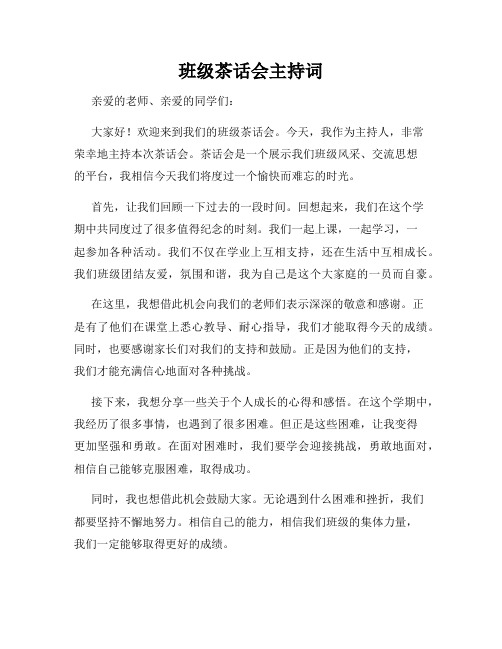 班级茶话会主持词

亲爱的老师、亲爱的同学们：

大家好！欢迎来到我们的班级茶话会。今天，我作为主持人，非常荣幸地主持本次茶话会。茶话会是一个展示我们班级风采、交流思想的平台，我相信今天我们将度过一个愉快而难忘的时光。

首先，让我们回顾一下过去的一段时间。回想起来，我们在这个学期中共同度过了很多值得纪念的时刻。我们一起上课，一起学习，一起参加各种活动。我们不仅在学业上互相支持，还在生活中互相成长。我们班级团结友爱，氛围和谐，我为自己是这个大家庭的一员而自豪。

在这里，我想借此机会向我们的老师们表示深深的敬意和感谢。正是有了他们在课堂上悉心教导、耐心指导，我们才能取得今天的成绩。同时，也要感谢家长们对我们的支持和鼓励。正是因为他们的支持，我们才能充满信心地面对各种挑战。

接下来，我想分享一些关于个人成长的心得和感悟。在这个学期中，我经历了很多事情，也遇到了很多困难。但正是这些困难，让我变得更加坚强和勇敢。在面对困难时，我们要学会迎接挑战，勇敢地面对，相信自己能够克服困难，取得成功。

同时，我也想借此机会鼓励大家。无论遇到什么困难和挫折，我们都要坚持不懈地努力。相信自己的能力，相信我们班级的集体力量，我们一定能够取得更好的成绩。